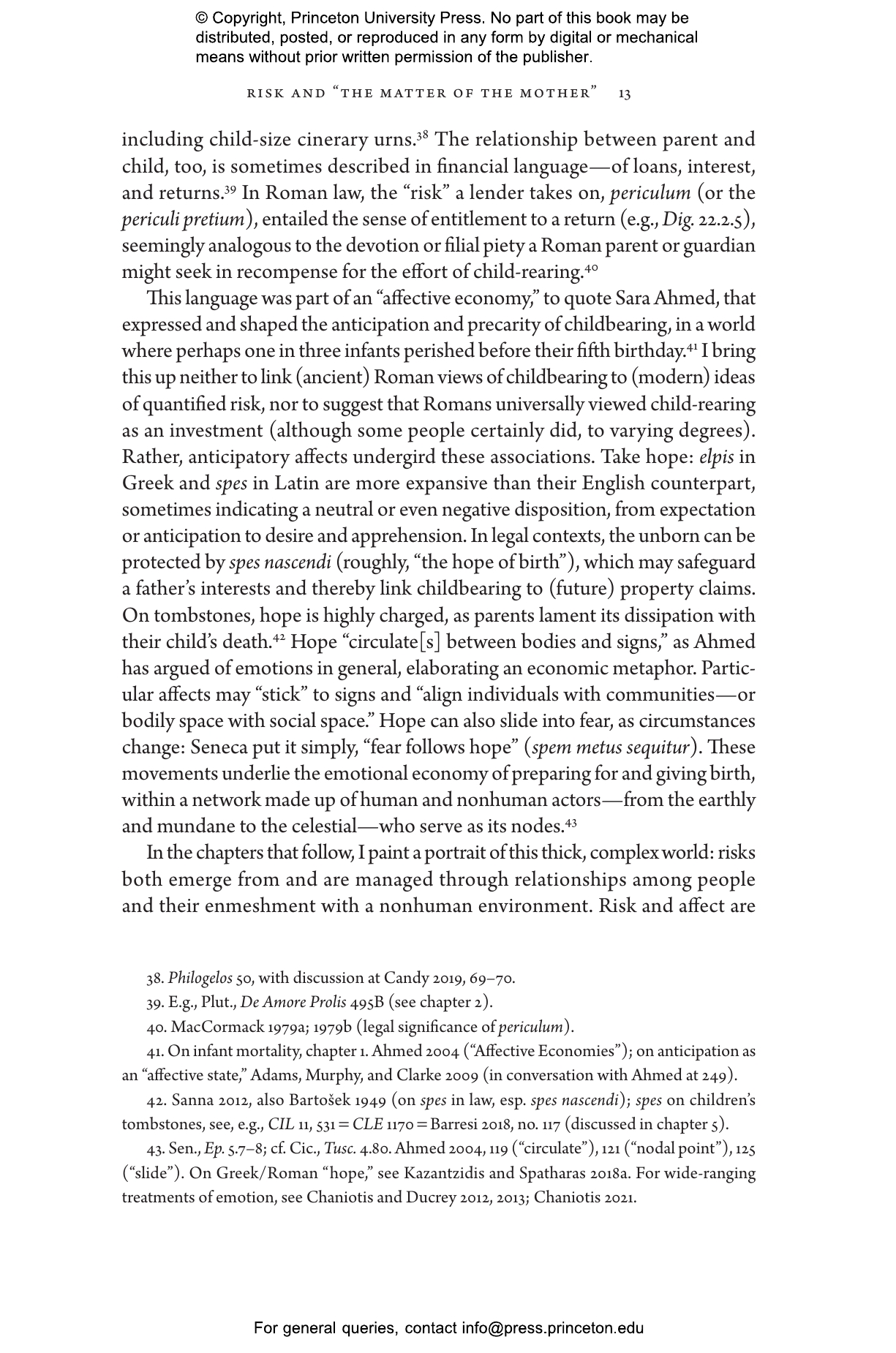 © Copyright, Princeton University Press. No part of this book may be distributed, posted, or reproduced in any form by digital or mechanical means without prior written permission of the publisher.

RISK AND "THE MATTER OF THE MOTHER" 13

including child-size cinerary urns.$^{38}$ The relationship between parent and child, too, is sometimes described in financial language—of loans, interest, and returns.$^{39}$ In Roman law, the "risk" a lender takes on, periculum (or the periculi pretium), entailed the sense of entitlement to a return (e.g., Dig. 22.2.5), seemingly analogous to the devotion or filial piety a Roman parent or guardian might seek in recompense for the effort of child-rearing.$^{40}$

This language was part of an "affective economy," to quote Sara Ahmed, that expressed and shaped the anticipation and precarity of childbearing, in a world where perhaps one in three infants perished before their fifth birthday.$^{41}$ I bring this up neither to link (ancient) Roman views of childbearing to (modern) ideas of quantified risk, nor to suggest that Romans universally viewed child-rearing as an investment (although some people certainly did, to varying degrees). Rather, anticipatory affects undergird these associations. Take hope: elpis in Greek and spes in Latin are more expansive than their English counterpart, sometimes indicating a neutral or even negative disposition, from expectation or anticipation to desire and apprehension. In legal contexts, the unborn can be protected by spes nascendi (roughly, "the hope of birth"), which may safeguard a father's interests and thereby link childbearing to (future) property claims. On tombstones, hope is highly charged, as parents lament its dissipation with their child's death.$^{42}$ Hope "circulate[s] between bodies and signs," as Ahmed has argued of emotions in general, elaborating an economic metaphor. Particular affects may "stick" to signs and "align individuals with communities—or bodily space with social space." Hope can also slide into fear, as circumstances change: Seneca put it simply, "fear follows hope" (spem metus sequitur). These movements underlie the emotional economy of preparing for and giving birth, within a network made up of human and nonhuman actors—from the earthly and mundane to the celestial—who serve as its nodes.$^{43}$

In the chapters that follow, I paint a portrait of this thick, complex world: risks both emerge from and are managed through relationships among people and their enmeshment with a nonhuman environment. Risk and affect are

38. Philogelos 50, with discussion at Candy 2019, 69–70.

39. E.g., Plut., De Amore Prolis 495B (see chapter 2).

40. MacCormack 1979a; 1979b (legal significance of periculum).

41. On infant mortality, chapter 1. Ahmed 2004 ("Affective Economies"); on anticipation as an "affective state," Adams, Murphy, and Clarke 2009 (in conversation with Ahmed at 249).

42. Sanna 2012, also Bartošek 1949 (on spes in law, esp. spes nascendi); spes on children's tombstones, see, e.g., CIL 11, 531 = CLE 1170 = Barresi 2018, no. 117 (discussed in chapter 5).

43. Sen., Ep. 5.7–8; cf. Cic., Tusc. 4.80. Ahmed 2004, 119 ("circulate"), 121 ("nodal point"), 125 ("slide"). On Greek/Roman "hope," see Kazantzidis and Spatharas 2018a. For wide-ranging treatments of emotion, see Chaniotis and Ducrey 2012, 2013; Chaniotis 2021.

For general queries, contact info@press.princeton.edu